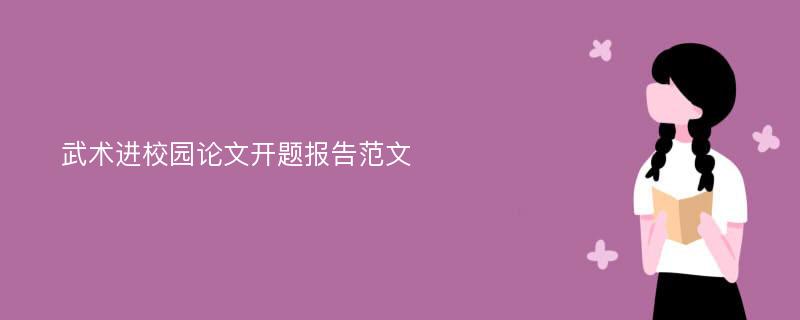 武术进校园论文开题报告范文